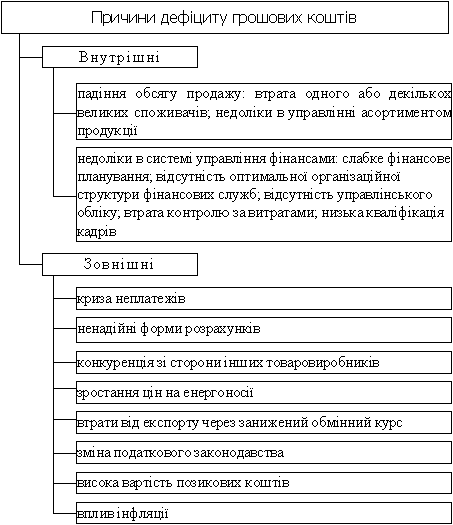 Причини дефіциту грошових коштів

Внутрішні

падіння обсягу продажу: втрата одного або декількох великих споживачів; недоліки в управлінні асортиментом продукції

недоліки в системі управління фінансами: слабке фінансове планування; відсутність оптимальної організаційної структури фінансових служб; відсутність управлінського обліку; втрата контролю за витратами; низька кваліфікація кадрів

Зовнішні

криза неплатежів

ненадійні форми розрахунків

конкуренція зі сторони інших товаровиробників

зростання цін на енергоносії

втрати від експорту через занижений обмінний курс

зміна податкового законодавства

висока вартість позикових коштів

вплив інфляції